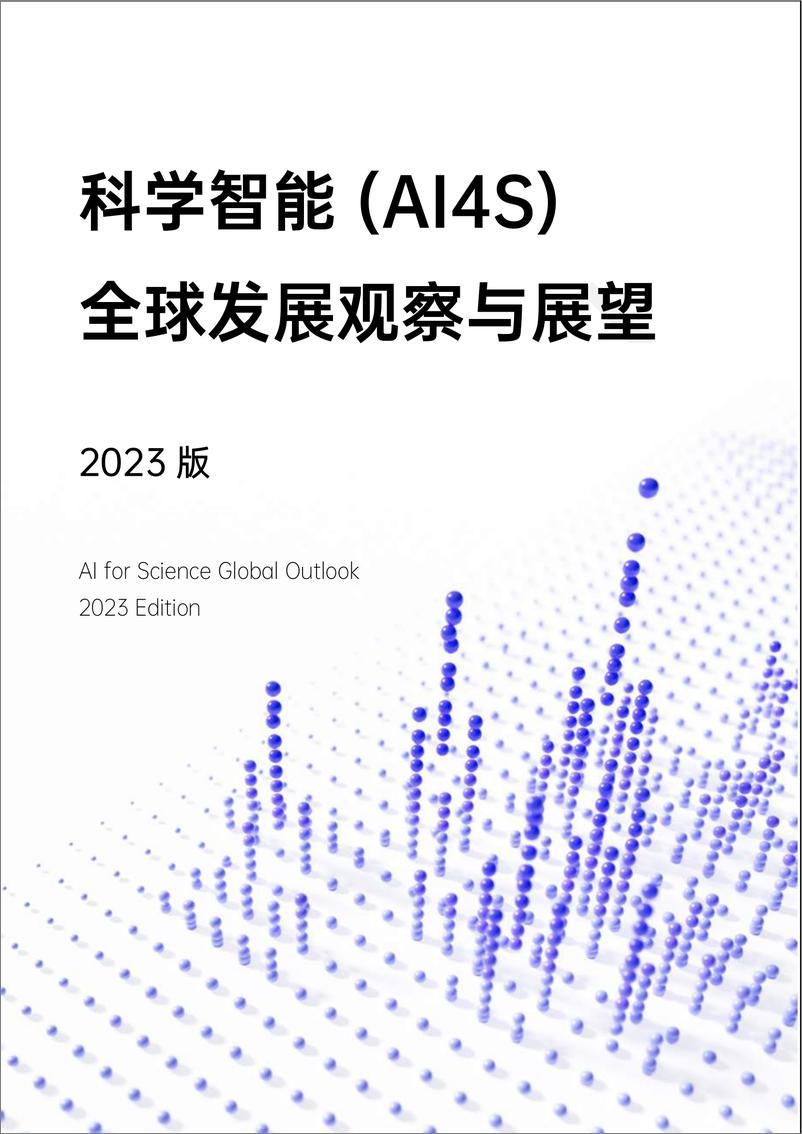 科学智能 (AI4S)
全球发展观察与展望

2023 版

AI for Science Global Outlook
2023 Edition